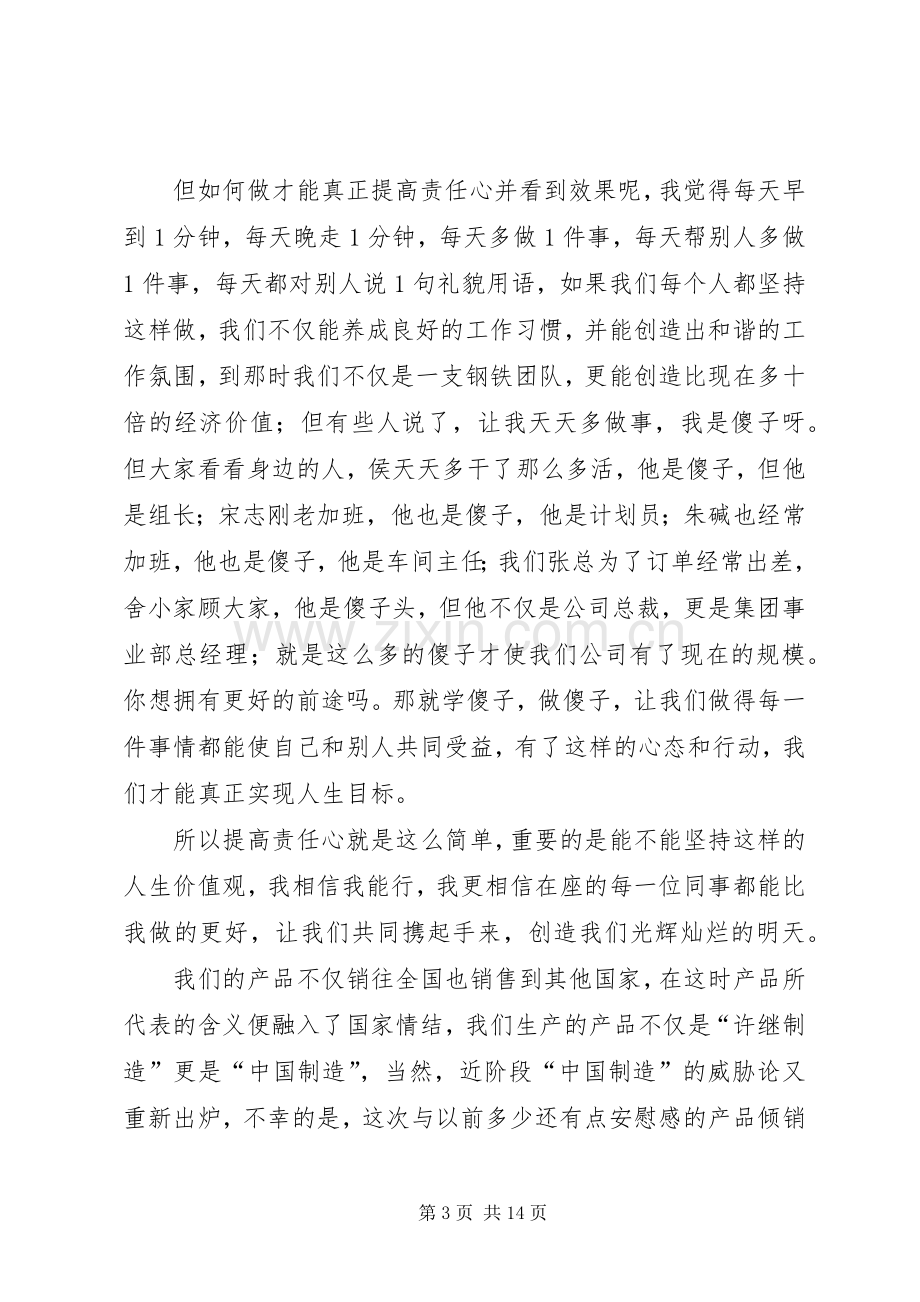 但如何做才能真正提高责任心并看到效果呢，我觉得每天早到1分钟，每天晚走1分钟，每天多做1件事，每天帮别人多做1件事，每天都对别人说1句礼貌用语，如果我们每个人都坚持这样做，我们不仅能养成良好的工作习惯，并能创造出和谐的工作氛围，到那时我们不仅是一支钢铁团队，更能创造比现在多十倍的经济价值；但有些人说了，让我天天多做事，我是傻子呀。但大家看看身边的人，侯天天多干了那么多活，他是傻子，但他是组长；宋志刚老加班，他也是傻子，他是计划员；朱碱也经常加班，他也是傻子，他是车间主任；我们张总为了订单经常出差，舍小家顾大家，他是傻子头，但他不仅是公司总裁，更是集团事业部总经理；就是这么多的傻子才使我们公司有了现在的规模。你想拥有更好的前途吗。那就学傻子，做傻子，让我们做得每一件事情都能使自己和别人共同受益，有了这样的心态和行动，我们才能真正实现人生目标。

所以提高责任心就是这么简单，重要的是能不能坚持这样的人生价值观，我相信我能行，我更相信在座的每一位同事都能比我做的更好，让我们共同携起手来，创造我们光辉灿烂的明天。

我们的产品不仅销往全国也销售到其他国家，在这时产品所代表的含义便融入了国家情结，我们生产的产品不仅是“许继制造”更是“中国制造”，当然，近阶段“中国制造”的威胁论又重新出炉，不幸的是，这次与以前多少还有点安慰感的产品倾销

第3页 共14页

www.zixin.com.cn